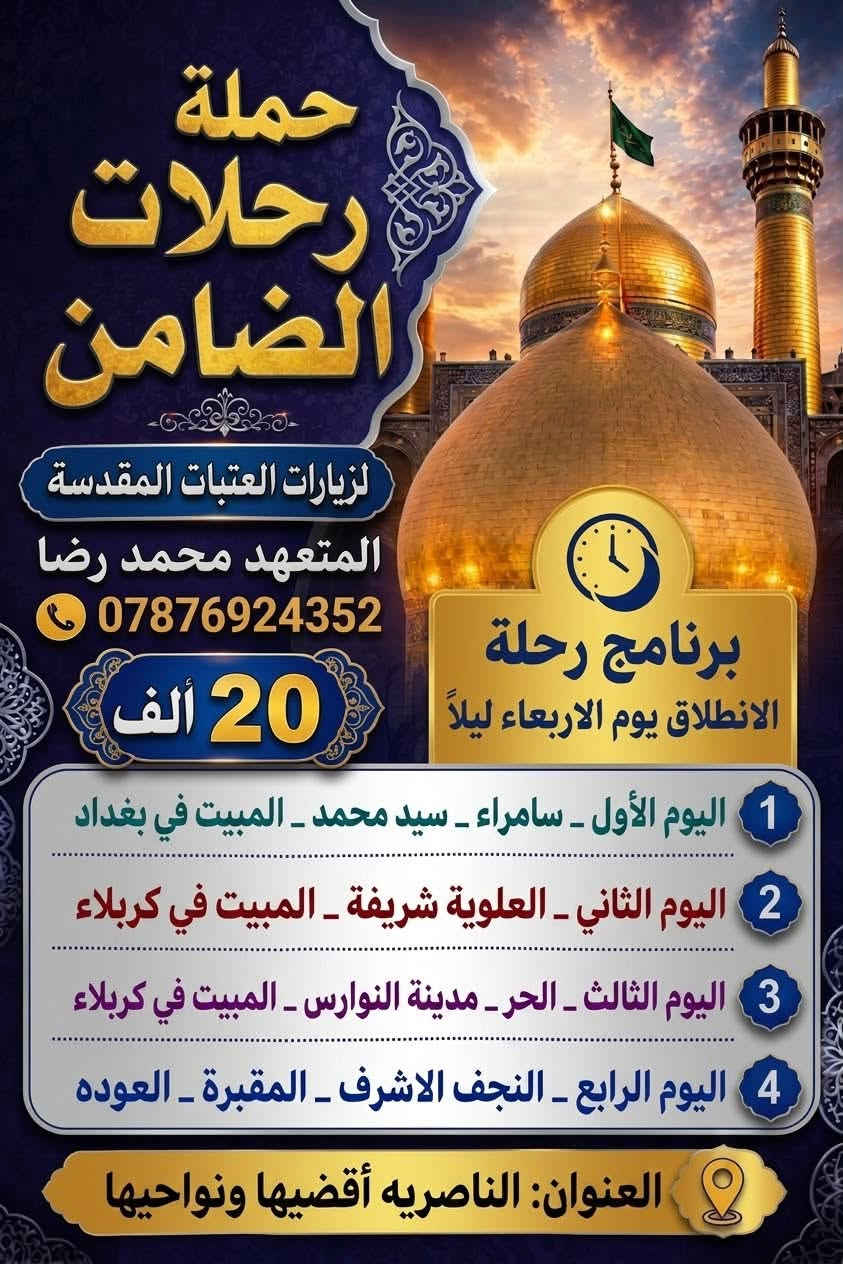 حملة
رحلات
الضامن

لزيارات العتبات المقدسة

المتعهد محمد رضا

07876924352

20 ألف

برنامج رحلة
الانطلاق يوم الاربعاء ليلاً

1 اليوم الأول _ سامراء _ سيد محمد _ المبيت في بغداد

2 اليوم الثاني _ العلوية شريفة _ المبيت في كربلاء

3 اليوم الثالث _ الحر _ مدينة النوارس _ المبيت في كربلاء

4 اليوم الرابع _ النجف الاشرف _ المقبرة _ العوده

العنوان: الناصريه أقضيها ونواحيها